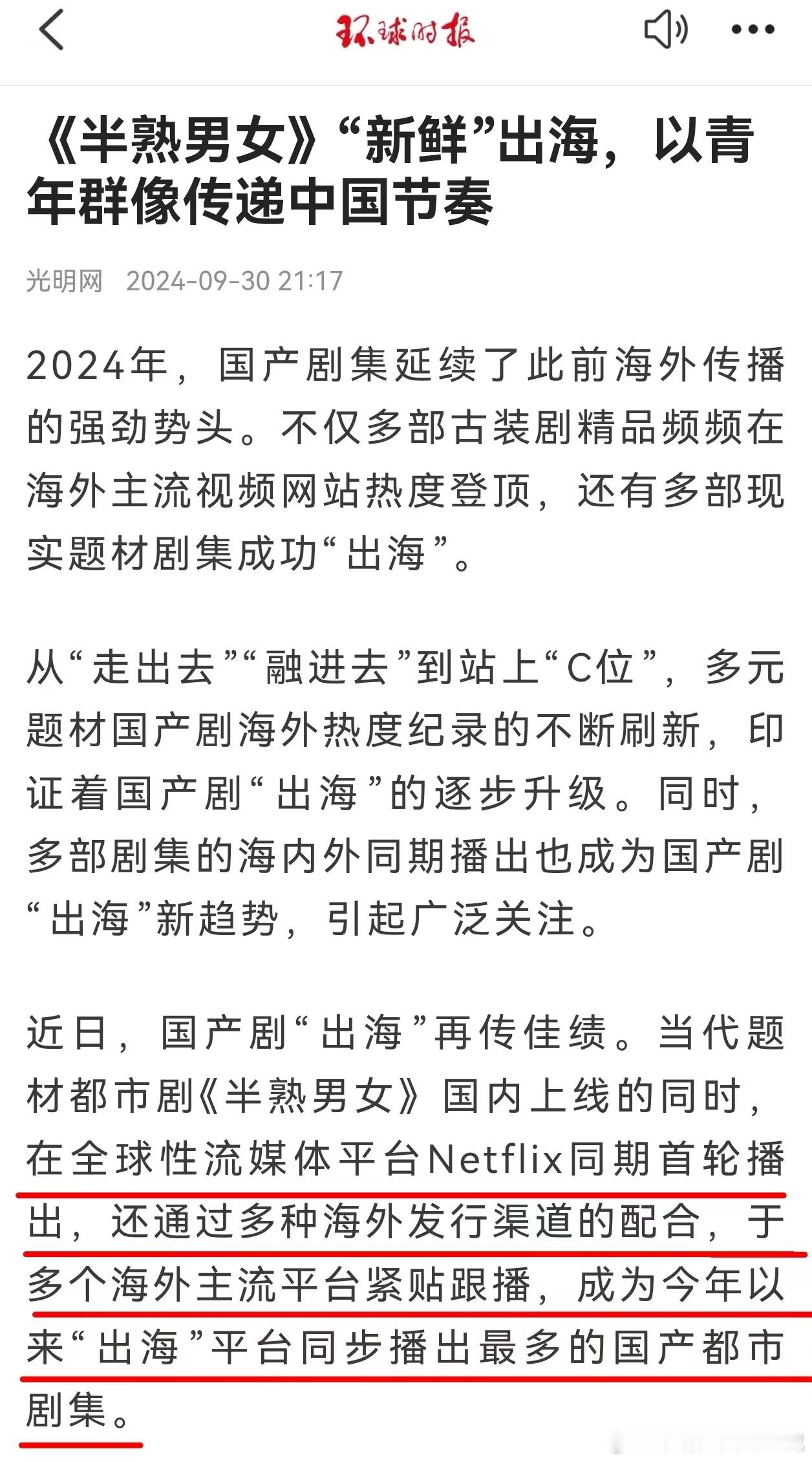 环球时报

《半熟男女》“新鲜”出海，以青年群像传递中国节奏

光明网 2024-09-30 21:17

2024年，国产剧集延续了此前海外传播的强劲势头。不仅多部古装剧精品频频在海外主流视频网站热度登顶，还有多部现实题材剧集成功“出海”。

从“走出去”“融进去”到站上“C位”，多元题材国产剧海外热度纪录的不断刷新，印证着国产剧“出海”的逐步升级。同时，多部剧集的海内外同期播出也成为国产剧“出海”新趋势，引起广泛关注。

近日，国产剧“出海”再传佳绩。当代题材都市剧《半熟男女》国内上线的同时，在全球性流媒体平台Netflix同期首轮播出，还通过多种海外发行渠道的配合，于多个海外主流平台紧贴跟播，成为今年以来“出海”平台同步播出最多的国产都市剧集。